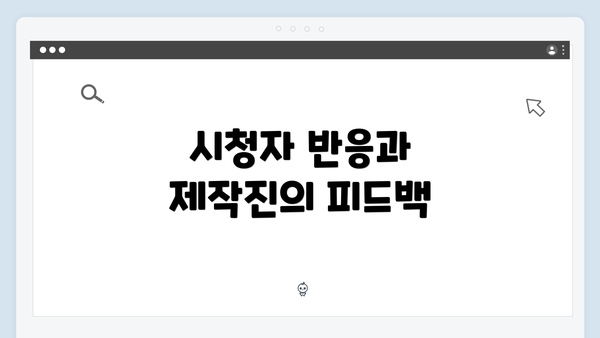 시청자 반응과 제작진의 피드백